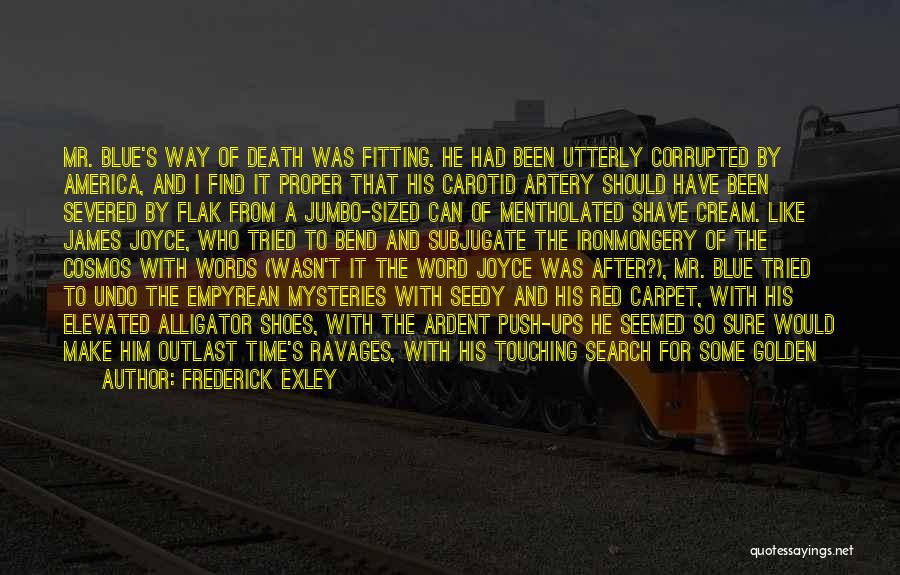 MR. BLUE'S WAY OF DEATH WAS FITTING. HE HAD BEEN UTTERLY CORRUPTED BY AMERICA, AND I FIND IT PROPER THAT HIS CAROTID ARTERY SHOULD HAVE BEEN SEVERED BY FLAK FROM A JUMBO-SIZED CAN OF MENTHOLATED SHAVE CREAM. LIKE JAMES JOYCE, WHO TRIED TO BEND AND SUBJUGATE THE IRONMONGERY OF THE COSMOS WITH WORDS (WASN'T IT THE WORD JOYCE WAS AFTER?), MR. BLUE TRIED TO UNDO THE EMPYREAN MYSTERIES WITH SEEDY AND HIS RED CARPET, WITH HIS ELEVATED ALLIGATOR SHOES, WITH THE ARDENT PUSH-UPS HE SEEMED SO SURE WOULD MAKE HIM OUTLAST TIME'S RAVAGES, WITH HIS TOUCHING SEARCH FOR SOME GOLDEN

AUTHOR: FREDERICK EXLEY

quotessayings.net